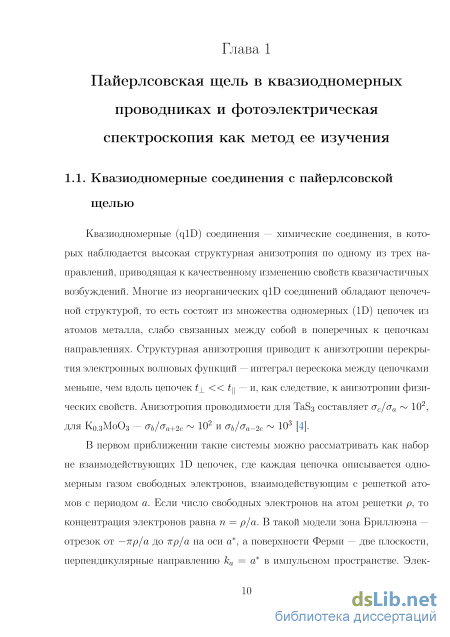 Глава 1

Пайерлсовская щель в квазиодномерных проводниках и фотоэлектрическая спектроскопия как метод ее изучения

1.1. Квазиодномерные соединения с пайерлсовской щелью

Квазиодномерные (q1D) соединения — химические соединения, в которых наблюдается высокая структурная анизотропия по одному из трех направлений, приводящая к качественному изменению свойств квазичастичных возбуждений. Многие из неорганических q1D соединений обладают цепочечной структурой, то есть состоят из множества одномерных (1D) цепочек из атомов металла, слабо связанных между собой в поперечных к цепочкам направлениях. Структурная анизотропия приводит к анизотропии перекрытия электронных волновых функций — интеграл перескока между цепочками меньше, чем вдоль цепочек $t_{\perp} << t_{||}$ — и, как следствие, к анизотропии физических свойств. Анизотропия проводимости для $TaS_3$ составляет $\sigma_c/\sigma_a \sim 10^2$, для $K_{0.3}MoO_3$ — $\sigma_b/\sigma_{a+2c} \sim 10^2$ и $\sigma_b/\sigma_{a-2c} \sim 10^3$ [4].

В первом приближении такие системы можно рассматривать как набор не взаимодействующих 1D цепочек, где каждая цепочка описывается одномерным газом свободных электронов, взаимодействующим с решеткой атомов с периодом $a$. Если число свободных электронов на атом решетки $\rho$, то концентрация электронов равна $n = \rho/a$. В такой модели зона Бриллюэна — отрезок от $-\pi\rho/a$ до $\pi\rho/a$ на оси $a^*$, а поверхности Ферми — две плоскости, перпендикулярные направлению $k_a = a^*$ в импульсном пространстве. Элек-

10

dsLib.net
библиотека диссертаций